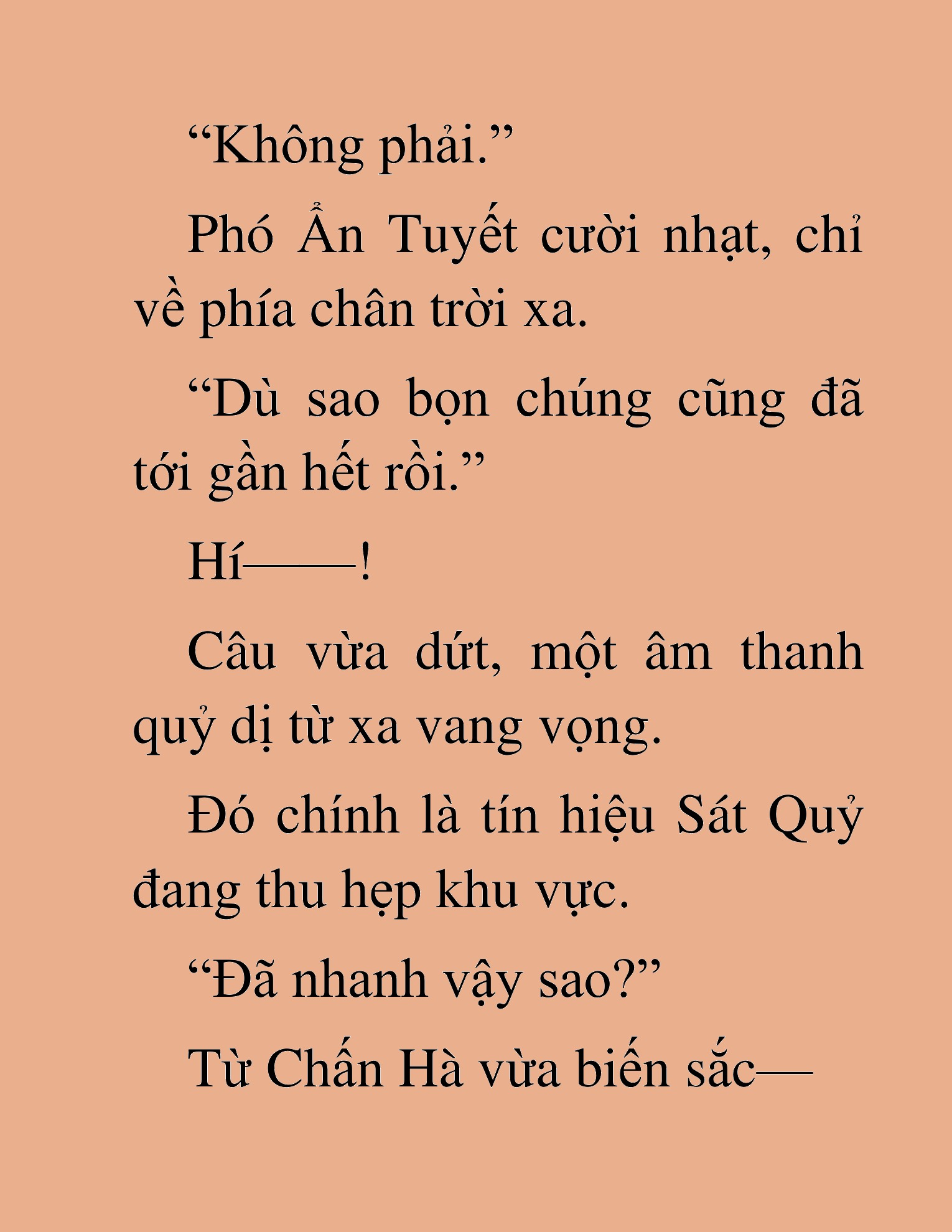 “Không phải.”

Phó Ẩn Tuyết cười nhạt, chỉ về phía chân trời xa.

“Dù sao bọn chúng cũng đã tới gần hết rồi.”

Hí——!

Câu vừa dứt, một âm thanh quỷ dị từ xa vang vọng.

Đó chính là tín hiệu Sát Quỷ đang thu hẹp khu vực.

“Đã nhanh vậy sao?”

Từ Chấn Hà vừa biến sắc—